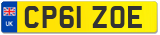 UK CP61 ZOE